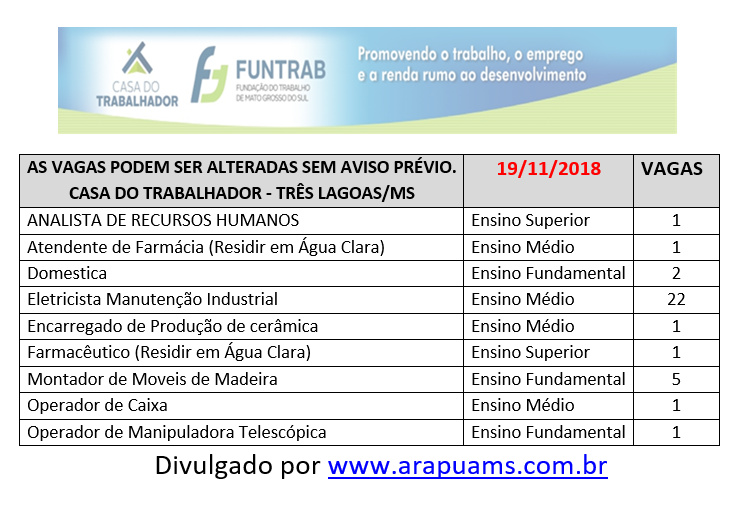 CASA DO TRABALHADOR

FUNTRAB
FUNDAÇÃO DO TRABALHO DE MATO GROSSO DO SUL

Promovendo o trabalho, o emprego e a renda rumo ao desenvolvimento

| AS VAGAS PODEM SER ALTERADAS SEM AVISO PRÉVIO. CASA DO TRABALHADOR - TRÊS LAGOAS/MS | 19/11/2018 | VAGAS |
|---|---|---|
| ANALISTA DE RECURSOS HUMANOS | Ensino Superior | 1 |
| Atendente de Farmácia (Residir em Água Clara) | Ensino Médio | 1 |
| Domestica | Ensino Fundamental | 2 |
| Eletricista Manutenção Industrial | Ensino Médio | 22 |
| Encarregado de Produção de cerâmica | Ensino Médio | 1 |
| Farmacêutico (Residir em Água Clara) | Ensino Superior | 1 |
| Montador de Moveis de Madeira | Ensino Fundamental | 5 |
| Operador de Caixa | Ensino Médio | 1 |
| Operador de Manipuladora Telescópica | Ensino Fundamental | 1 |

Divulgado por www.arapuams.com.br